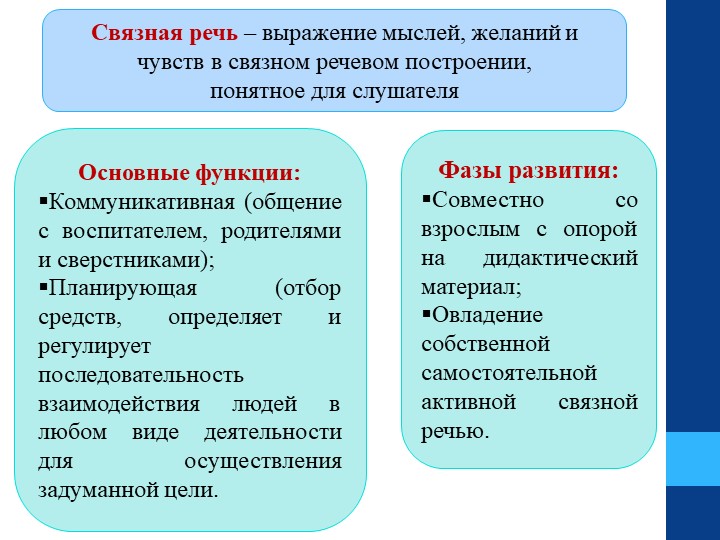 Связная речь – выражение мыслей, желаний и чувств в связном речевом построении, понятное для слушателя

Основные функции:
▪Коммуникативная (общение с воспитателем, родителями и сверстниками);
▪Планирующая (отбор средств, определяет и регулирует последовательность взаимодействия людей в любом виде деятельности для осуществления задуманной цели.

Фазы развития:
▪Совместно со взрослым с опорой на дидактический материал;
▪Овладение собственной самостоятельной активной связной речью.